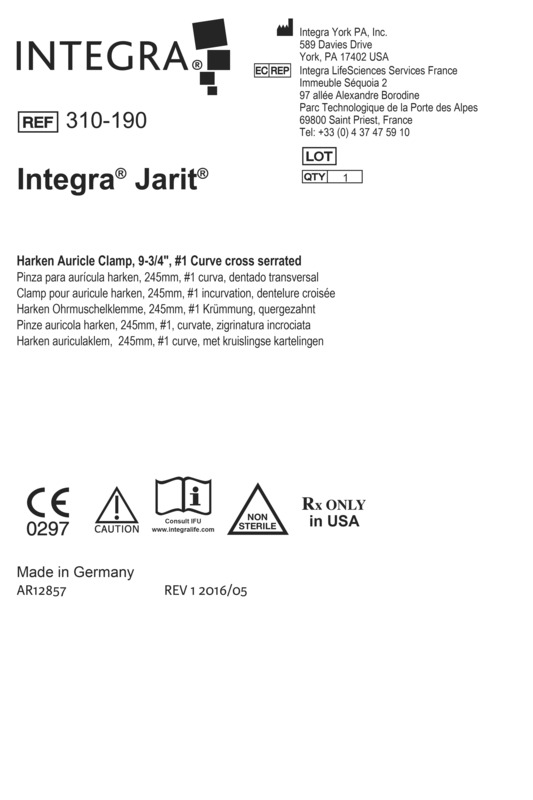 INTEGRA®

Integra York PA, Inc.
589 Davies Drive
York, PA 17402 USA

EC REP Integra LifeSciences Services France
Immeuble Séquoia 2
97 allée Alexandre Borodine
Parc Technologique de la Porte des Alpes
69800 Saint Priest, France
Tel: +33 (0) 4 37 47 59 10

REF 310-190

LOT

QTY 1

Integra® Jarit®

Harken Auricle Clamp, 9-3/4", #1 Curve cross serrated
Pinza para aurícula harken, 245mm, #1 curva, dentado transversal
Clamp pour auricule harken, 245mm, #1 incurvation, dentelure croisée
Harken Ohrmuschelklemme, 245mm, #1 Krümmung, quergezahnt
Pinze auricola harken, 245mm, #1, curvate, zigrinatura incrociata
Harken auriculaklem, 245mm, #1 curve, met kruislingse kartelingen

CE
0297

CAUTION

Consult IFU
www.integralife.com

NON STERILE

Rx ONLY
in USA

Made in Germany
AR12857 REV 1 2016/05